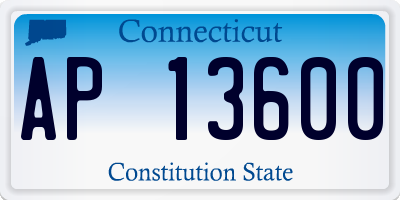 Connecticut

AP 13600

Constitution State